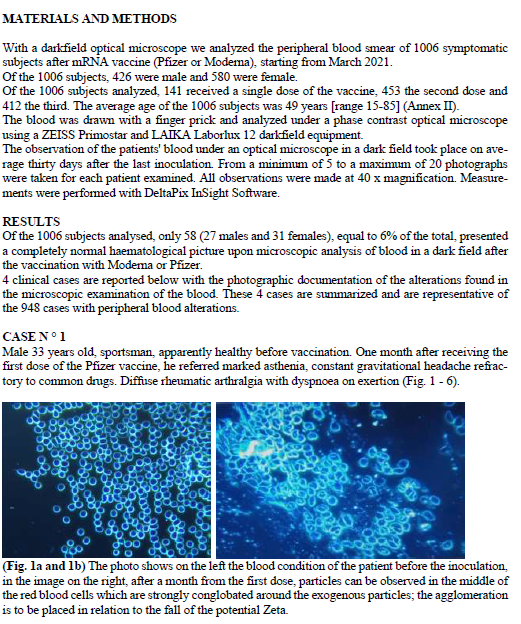 MATERIALS AND METHODS

With a darkfield optical microscope we analyzed the peripheral blood smear of 1006 symptomatic subjects after mRNA vaccine (Pfizer or Moderna), starting from March 2021.
Of the 1006 subjects, 426 were male and 580 were female.
Of the 1006 subjects analyzed, 141 received a single dose of the vaccine, 453 the second dose and 412 the third. The average age of the 1006 subjects was 49 years [range 15-85] (Annex II).
The blood was drawn with a finger prick and analyzed under a phase contrast optical microscope using a ZEISS Primostar and LAIKA Laborlux 12 darkfield equipment.
The observation of the patients' blood under an optical microscope in a dark field took place on average thirty days after the last inoculation. From a minimum of 5 to a maximum of 20 photographs were taken for each patient examined. All observations were made at 40 x magnification. Measurements were performed with DeltaPix InSight Software.

RESULTS
Of the 1006 subjects analysed, only 58 (27 males and 31 females), equal to 6% of the total, presented a completely normal haematological picture upon microscopic analysis of blood in a dark field after the vaccination with Moderna or Pfizer.
4 clinical cases are reported below with the photographic documentation of the alterations found in the microscopic examination of the blood. These 4 cases are summarized and are representative of the 948 cases with peripheral blood alterations.

CASE N ° 1
Male 33 years old, sportsman, apparently healthy before vaccination. One month after receiving the first dose of the Pfizer vaccine, he referred marked asthenia, constant gravitational headache refractory to common drugs. Diffuse rheumatic arthralgia with dyspnoea on exertion (Fig. 1 - 6).

(Fig. 1a and 1b) The photo shows on the left the blood condition of the patient before the inoculation, in the image on the right, after a month from the first dose, particles can be observed in the middle of the red blood cells which are strongly conglobated around the exogenous particles; the agglomeration is to be placed in relation to the fall of the potential Zeta.